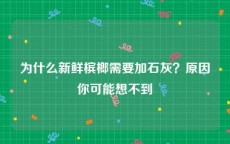 为什么新鲜槟榔需要加石灰？原因你可能想不到